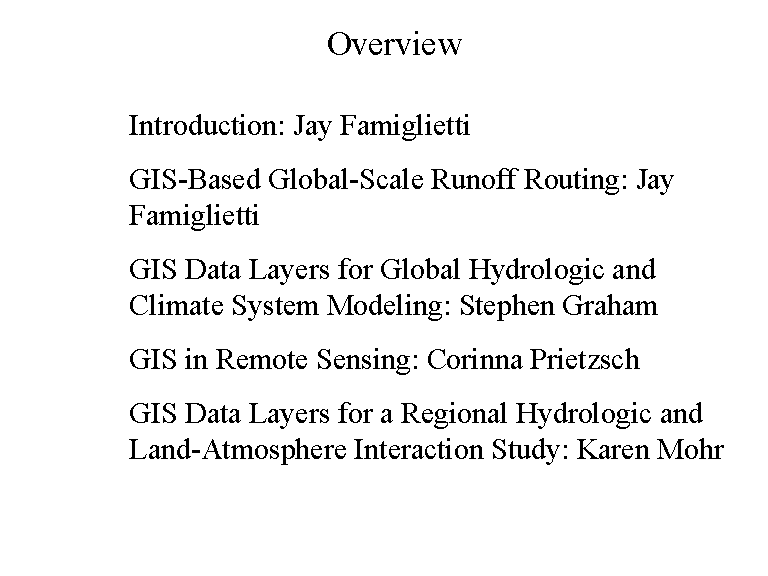 Overview

Introduction: Jay Famiglietti

GIS-Based Global-Scale Runoff Routing: Jay Famiglietti

GIS Data Layers for Global Hydrologic and Climate System Modeling: Stephen Graham

GIS in Remote Sensing: Corinna Prietzsch

GIS Data Layers for a Regional Hydrologic and Land-Atmosphere Interaction Study: Karen Mohr